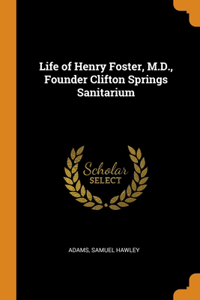 Life of Henry Foster, M.D., Founder Clifton Springs Sanitarium

Scholar
SELECT

ADAMS, SAMUEL HAWLEY